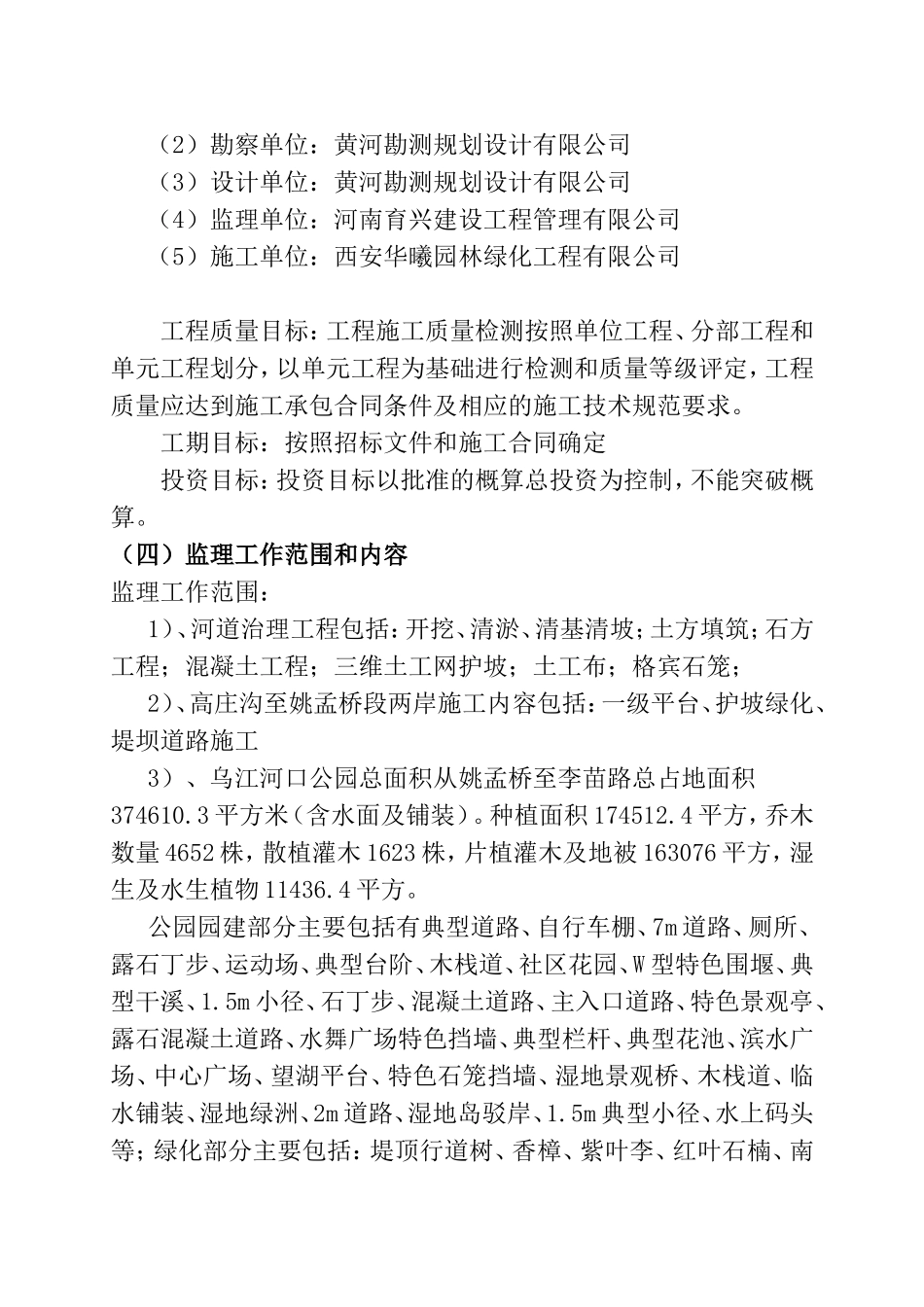 （2）勘察单位：黄河勘测规划设计有限公司
（3）设计单位：黄河勘测规划设计有限公司
（4）监理单位：河南育兴建设工程管理有限公司
（5）施工单位：西安华曦园林绿化工程有限公司

工程质量目标：工程施工质量检测按照单位工程、分部工程和单元工程划分，以单元工程为基础进行检测和质量等级评定，工程质量应达到施工承包合同条件及相应的施工技术规范要求。

工期目标：按照招标文件和施工合同确定

投资目标：投资目标以批准的概算总投资为控制，不能突破概算。

（四）监理工作范围和内容

监理工作范围：

1）、河道治理工程包括：开挖、清淤、清基清坡；土方填筑；石方工程；混凝土工程；三维土工网护坡；土工布；格宾石笼；

2）、高庄沟至姚孟桥段两岸施工内容包括：一级平台、护坡绿化、堤坝道路施工

3）、乌江河口公园总面积从姚孟桥至李苗路总占地面积374610.3平方米（含水面及铺装）。种植面积174512.4平方，乔木数量4652株，散植灌木1623株，片植灌木及地被163076平方，湿生及水生植物11436.4平方。

公园园建部分主要包括有典型道路、自行车棚、7m道路、厕所、露石丁步、运动场、典型台阶、木栈道、社区花园、W型特色围堰、典型干溪、1.5m小径、石丁步、混凝土道路、主入口道路、特色景观亭、露石混凝土道路、水舞广场特色挡墙、典型栏杆、典型花池、滨水广场、中心广场、望湖平台、特色石笼挡墙、湿地景观桥、木栈道、临水铺装、湿地绿洲、2m道路、湿地岛驳岸、1.5m典型小径、水上码头等；绿化部分主要包括：堤顶行道树、香樟、紫叶李、红叶石楠、南